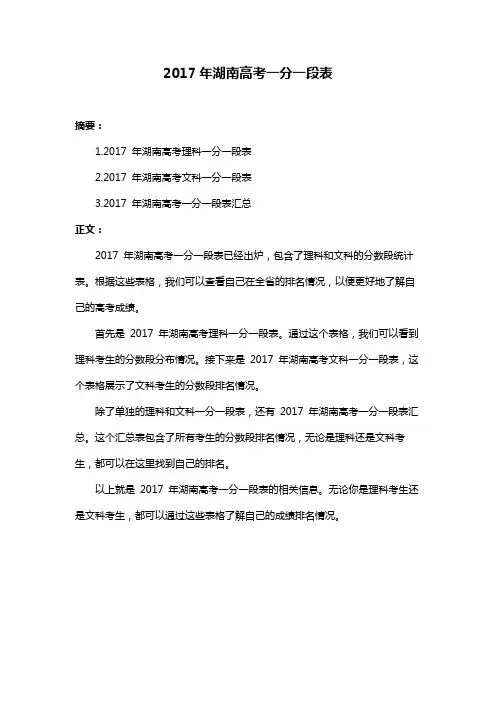 2017 年湖南高考一分一段表

摘要：

1.2017 年湖南高考理科一分一段表

2.2017 年湖南高考文科一分一段表

3.2017 年湖南高考一分一段表汇总

正文：

2017 年湖南高考一分一段表已经出炉，包含了理科和文科的分数段统计表。根据这些表格，我们可以查看自己在全省的排名情况，以便更好地了解自己的高考成绩。

首先是 2017 年湖南高考理科一分一段表。通过这个表格，我们可以看到理科考生的分数段分布情况。接下来是 2017 年湖南高考文科一分一段表，这个表格展示了文科考生的分数段排名情况。

除了单独的理科和文科一分一段表，还有 2017 年湖南高考一分一段表汇总。这个汇总表包含了所有考生的分数段排名情况，无论是理科还是文科考生，都可以在这里找到自己的排名。

以上就是 2017 年湖南高考一分一段表的相关信息。无论你是理科考生还是文科考生，都可以通过这些表格了解自己的成绩排名情况。